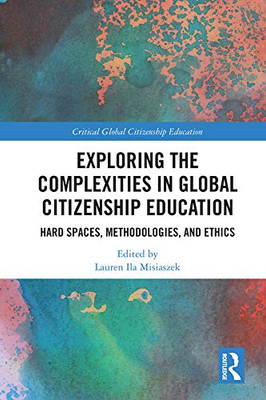 Critical Global Citizenship Education

EXPLORING THE COMPLEXITIES IN GLOBAL CITIZENSHIP EDUCATION

HARD SPACES, METHODOLOGIES, AND ETHICS

Edited by
Lauren Ila Misiaszek

ROUTLEDGE